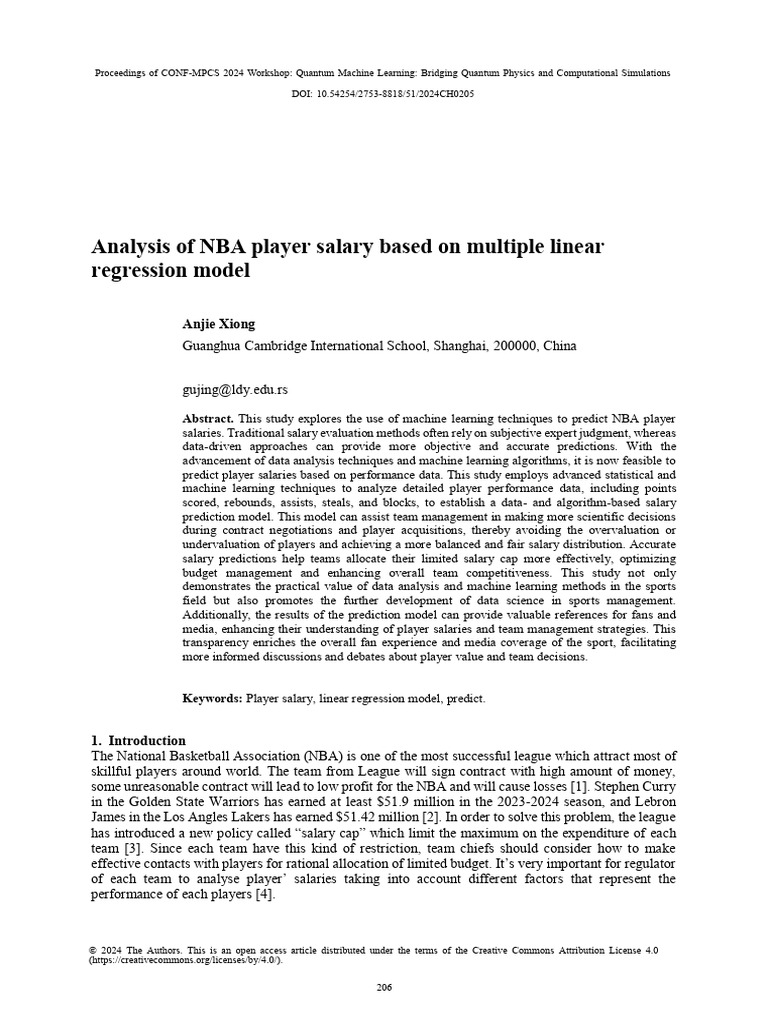 Proceedings of CONF-MPCS 2024 Workshop: Quantum Machine Learning: Bridging Quantum Physics and Computational Simulations

DOI: 10.54254/2753-8818/51/2024CH0205

Analysis of NBA player salary based on multiple linear regression model

Anjie Xiong

Guanghua Cambridge International School, Shanghai, 200000, China

gujing@ldy.edu.rs

Abstract. This study explores the use of machine learning techniques to predict NBA player salaries. Traditional salary evaluation methods often rely on subjective expert judgment, whereas data-driven approaches can provide more objective and accurate predictions. With the advancement of data analysis techniques and machine learning algorithms, it is now feasible to predict player salaries based on performance data. This study employs advanced statistical and machine learning techniques to analyze detailed player performance data, including points scored, rebounds, assists, steals, and blocks, to establish a data- and algorithm-based salary prediction model. This model can assist team management in making more scientific decisions during contract negotiations and player acquisitions, thereby avoiding the overvaluation or undervaluation of players and achieving a more balanced and fair salary distribution. Accurate salary predictions help teams allocate their limited salary cap more effectively, optimizing budget management and enhancing overall team competitiveness. This study not only demonstrates the practical value of data analysis and machine learning methods in the sports field but also promotes the further development of data science in sports management. Additionally, the results of the prediction model can provide valuable references for fans and media, enhancing their understanding of player salaries and team management strategies. This transparency enriches the overall fan experience and media coverage of the sport, facilitating more informed discussions and debates about player value and team decisions.

Keywords: Player salary, linear regression model, predict.

1. Introduction
The National Basketball Association (NBA) is one of the most successful league which attract most of skillful players around world. The team from League will sign contract with high amount of money, some unreasonable contract will lead to low profit for the NBA and will cause losses [1]. Stephen Curry in the Golden State Warriors has earned at least $51.9 million in the 2023-2024 season, and Lebron James in the Los Angles Lakers has earned $51.42 million [2]. In order to solve this problem, the league has introduced a new policy called "salary cap" which limit the maximum on the expenditure of each team [3]. Since each team have this kind of restriction, team chiefs should consider how to make effective contacts with players for rational allocation of limited budget. It's very important for regulator of each team to analyse player' salaries taking into account different factors that represent the performance of each players [4].

© 2024 The Authors. This is an open access article distributed under the terms of the Creative Commons Attribution License 4.0 (https://creativecommons.org/licenses/by/4.0/).

206